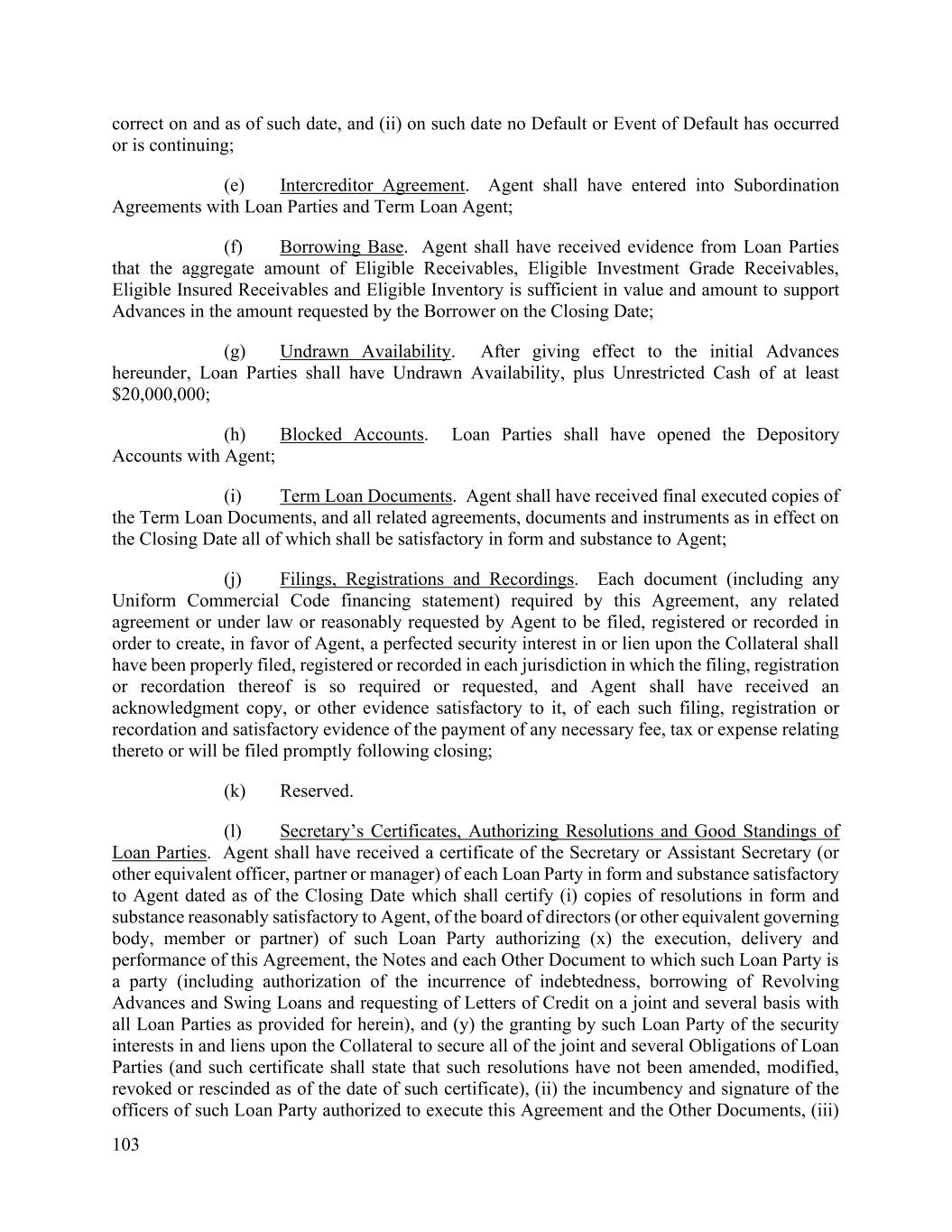 correct on and as of such date, and (ii) on such date no Default or Event of Default has occurred or is continuing;

(e) Intercreditor Agreement. Agent shall have entered into Subordination Agreements with Loan Parties and Term Loan Agent;

(f) Borrowing Base. Agent shall have received evidence from Loan Parties that the aggregate amount of Eligible Receivables, Eligible Investment Grade Receivables, Eligible Insured Receivables and Eligible Inventory is sufficient in value and amount to support Advances in the amount requested by the Borrower on the Closing Date;

(g) Undrawn Availability. After giving effect to the initial Advances hereunder, Loan Parties shall have Undrawn Availability, plus Unrestricted Cash of at least \$20,000,000;

(h) Blocked Accounts. Loan Parties shall have opened the Depository Accounts with Agent;

(i) Term Loan Documents. Agent shall have received final executed copies of the Term Loan Documents, and all related agreements, documents and instruments as in effect on the Closing Date all of which shall be satisfactory in form and substance to Agent;

(j) Filings, Registrations and Recordings. Each document (including any Uniform Commercial Code financing statement) required by this Agreement, any related agreement or under law or reasonably requested by Agent to be filed, registered or recorded in order to create, in favor of Agent, a perfected security interest in or lien upon the Collateral shall have been properly filed, registered or recorded in each jurisdiction in which the filing, registration or recordation thereof is so required or requested, and Agent shall have received an acknowledgment copy, or other evidence satisfactory to it, of each such filing, registration or recordation and satisfactory evidence of the payment of any necessary fee, tax or expense relating thereto or will be filed promptly following closing;

(k) Reserved.

(l) Secretary's Certificates, Authorizing Resolutions and Good Standings of Loan Parties. Agent shall have received a certificate of the Secretary or Assistant Secretary (or other equivalent officer, partner or manager) of each Loan Party in form and substance satisfactory to Agent dated as of the Closing Date which shall certify (i) copies of resolutions in form and substance reasonably satisfactory to Agent, of the board of directors (or other equivalent governing body, member or partner) of such Loan Party authorizing (x) the execution, delivery and performance of this Agreement, the Notes and each Other Document to which such Loan Party is a party (including authorization of the incurrence of indebtedness, borrowing of Revolving Advances and Swing Loans and requesting of Letters of Credit on a joint and several basis with all Loan Parties as provided for herein), and (y) the granting by such Loan Party of the security interests in and liens upon the Collateral to secure all of the joint and several Obligations of Loan Parties (and such certificate shall state that such resolutions have not been amended, modified, revoked or rescinded as of the date of such certificate), (ii) the incumbency and signature of the officers of such Loan Party authorized to execute this Agreement and the Other Documents, (iii)

103